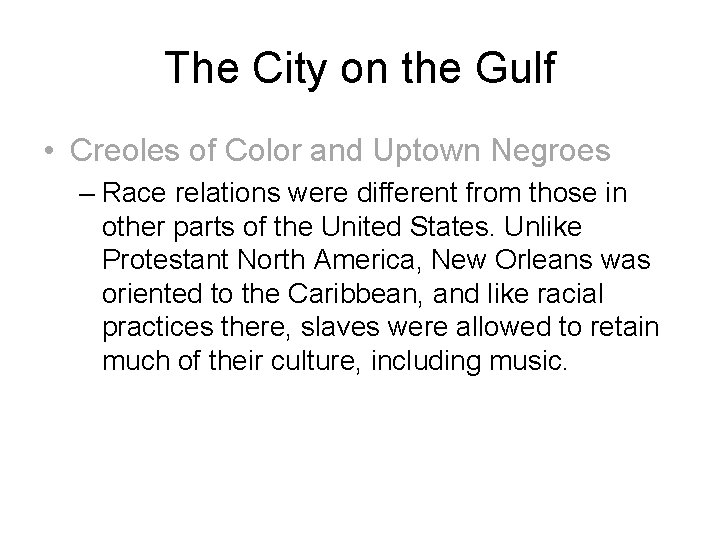 The City on the Gulf

• Creoles of Color and Uptown Negroes

– Race relations were different from those in other parts of the United States. Unlike Protestant North America, New Orleans was oriented to the Caribbean, and like racial practices there, slaves were allowed to retain much of their culture, including music.